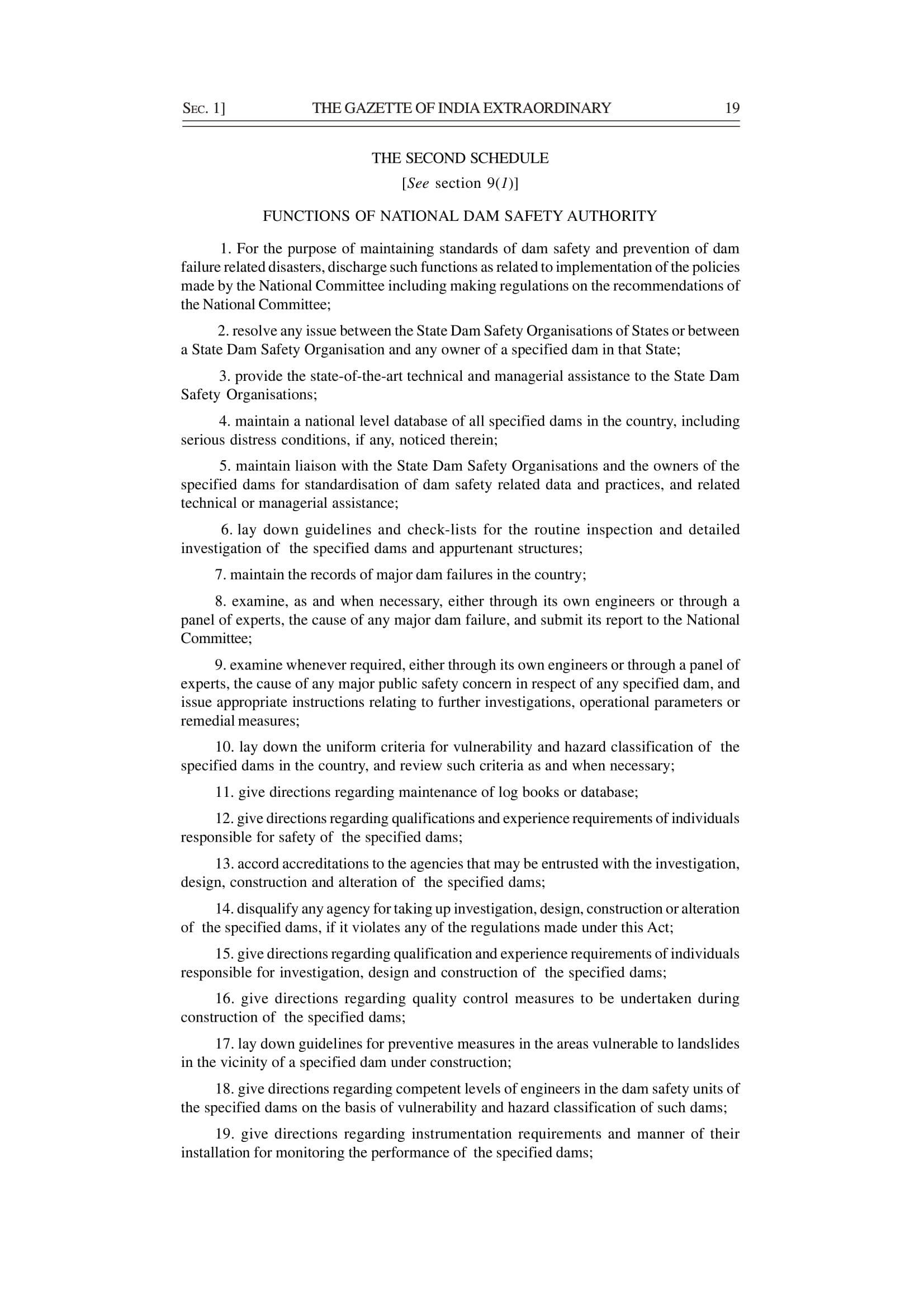 SEC. 1] THE GAZETTE OF INDIA EXTRAORDINARY 19

THE SECOND SCHEDULE

[See section 9(1)]

FUNCTIONS OF NATIONAL DAM SAFETY AUTHORITY

1. For the purpose of maintaining standards of dam safety and prevention of dam failure related disasters, discharge such functions as related to implementation of the policies made by the National Committee including making regulations on the recommendations of the National Committee;

2. resolve any issue between the State Dam Safety Organisations of States or between a State Dam Safety Organisation and any owner of a specified dam in that State;

3. provide the state-of-the-art technical and managerial assistance to the State Dam Safety Organisations;

4. maintain a national level database of all specified dams in the country, including serious distress conditions, if any, noticed therein;

5. maintain liaison with the State Dam Safety Organisations and the owners of the specified dams for standardisation of dam safety related data and practices, and related technical or managerial assistance;

6. lay down guidelines and check-lists for the routine inspection and detailed investigation of the specified dams and appurtenant structures;

7. maintain the records of major dam failures in the country;

8. examine, as and when necessary, either through its own engineers or through a panel of experts, the cause of any major dam failure, and submit its report to the National Committee;

9. examine whenever required, either through its own engineers or through a panel of experts, the cause of any major public safety concern in respect of any specified dam, and issue appropriate instructions relating to further investigations, operational parameters or remedial measures;

10. lay down the uniform criteria for vulnerability and hazard classification of the specified dams in the country, and review such criteria as and when necessary;

11. give directions regarding maintenance of log books or database;

12. give directions regarding qualifications and experience requirements of individuals responsible for safety of the specified dams;

13. accord accreditations to the agencies that may be entrusted with the investigation, design, construction and alteration of the specified dams;

14. disqualify any agency for taking up investigation, design, construction or alteration of the specified dams, if it violates any of the regulations made under this Act;

15. give directions regarding qualification and experience requirements of individuals responsible for investigation, design and construction of the specified dams;

16. give directions regarding quality control measures to be undertaken during construction of the specified dams;

17. lay down guidelines for preventive measures in the areas vulnerable to landslides in the vicinity of a specified dam under construction;

18. give directions regarding competent levels of engineers in the dam safety units of the specified dams on the basis of vulnerability and hazard classification of such dams;

19. give directions regarding instrumentation requirements and manner of their installation for monitoring the performance of the specified dams;